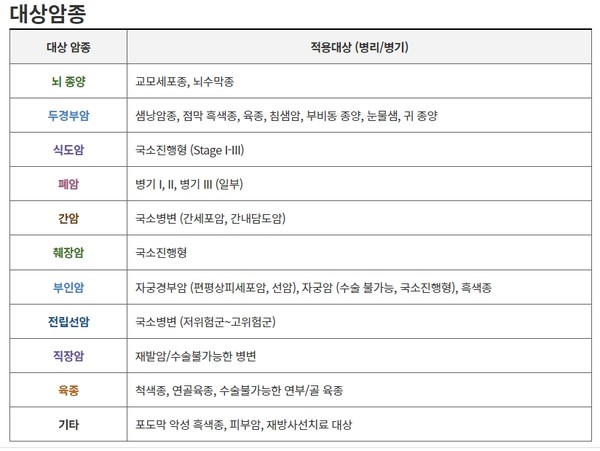 대상암종

| 대상 암종 | 적용대상 (병리/병기) |
|---|---|
| 뇌 종양 | 교모세포종, 뇌수막종 |
| 두경부암 | 샘낭암종, 점막 흑색종, 육종, 침샘암, 부비동 종양, 눈물샘, 귀 종양 |
| 식도암 | 국소진행형 (Stage I-III) |
| 폐암 | 병기 I, II, 병기 III (일부) |
| 간암 | 국소병변 (간세포암, 간내담도암) |
| 췌장암 | 국소진행형 |
| 부인암 | 자궁경부암 (편평상피세포암, 선암), 자궁암 (수술 불가능, 국소진행형), 흑색종 |
| 전립선암 | 국소병변 (저위험군~고위험군) |
| 직장암 | 재발암/수술불가능한 병변 |
| 육종 | 척색종, 연골육종, 수술불가능한 연부/골 육종 |
| 기타 | 포도막 악성 흑색종, 피부암, 재방사선치료 대상 |